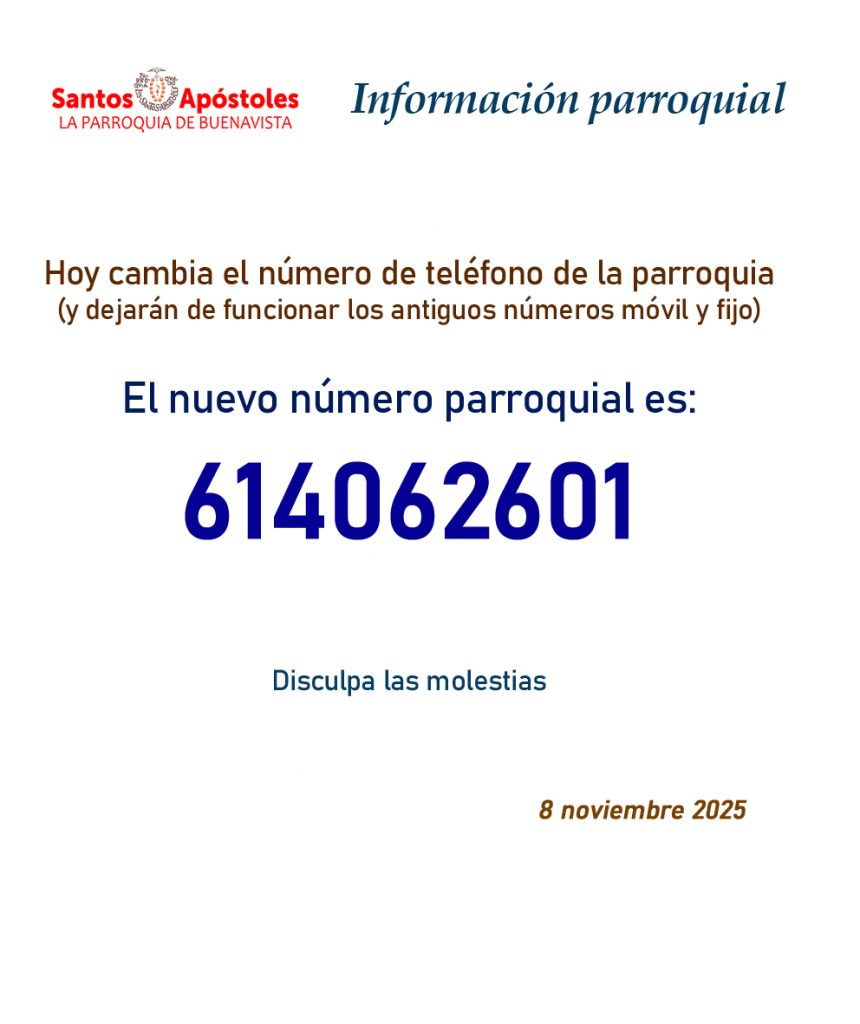 Santos Apóstoles
LA PARROQUIA DE BUENAVISTA

Información parroquial

Hoy cambia el número de teléfono de la parroquia
(y dejarán de funcionar los antiguos números móvil y fijo)

El nuevo número parroquial es:

614062601

Disculpa las molestias

8 noviembre 2025